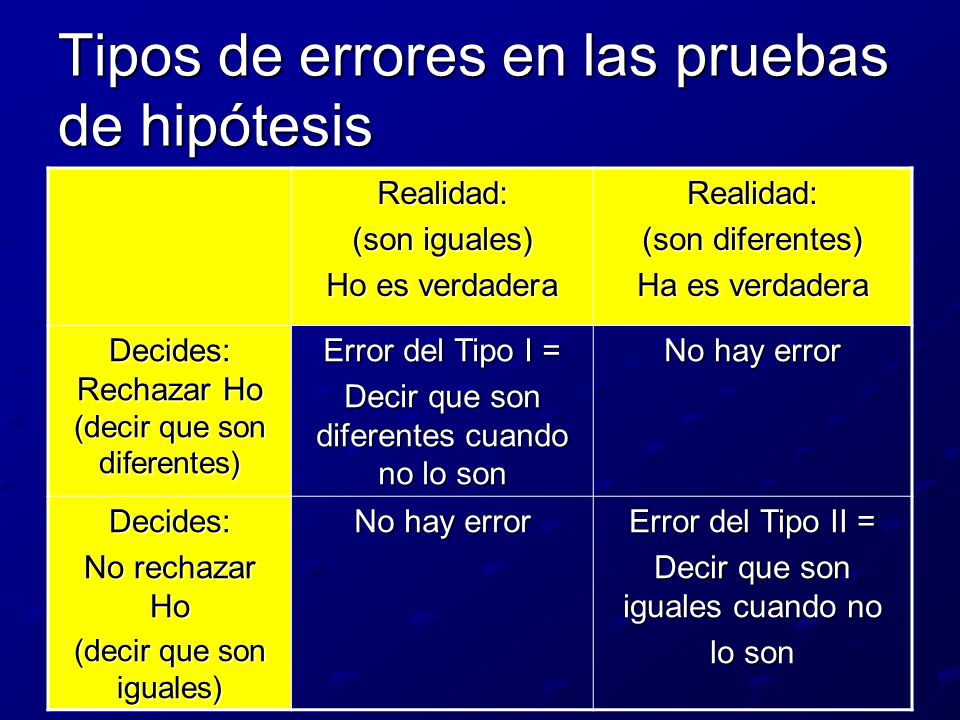 Tipos de errores en las pruebas de hipótesis

| | Realidad: (son iguales) Ho es verdadera | Realidad: (son diferentes) Ha es verdadera |
|---|---|---|
| Decides: Rechazar Ho (decir que son diferentes) | Error del Tipo I = Decir que son diferentes cuando no lo son | No hay error |
| Decides: No rechazar Ho (decir que son iguales) | No hay error | Error del Tipo II = Decir que son iguales cuando no lo son |